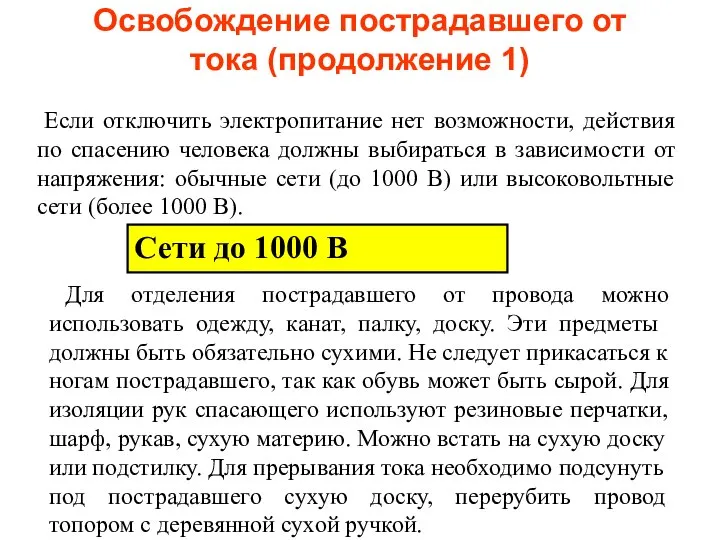 Освобождение пострадавшего от тока (продолжение 1)

Если отключить электропитание нет возможности, действия по спасению человека должны выбираться в зависимости от напряжения: обычные сети (до 1000 В) или высоковольтные сети (более 1000 В).

Сети до 1000 В

Для отделения пострадавшего от провода можно использовать одежду, канат, палку, доску. Эти предметы должны быть обязательно сухими. Не следует прикасаться к ногам пострадавшего, так как обувь может быть сырой. Для изоляции рук спасающего используют резиновые перчатки, шарф, рукав, сухую материю. Можно встать на сухую доску или подстилку. Для прерывания тока необходимо подсунуть под пострадавшего сухую доску, перерубить провод топором с деревянной сухой ручкой.